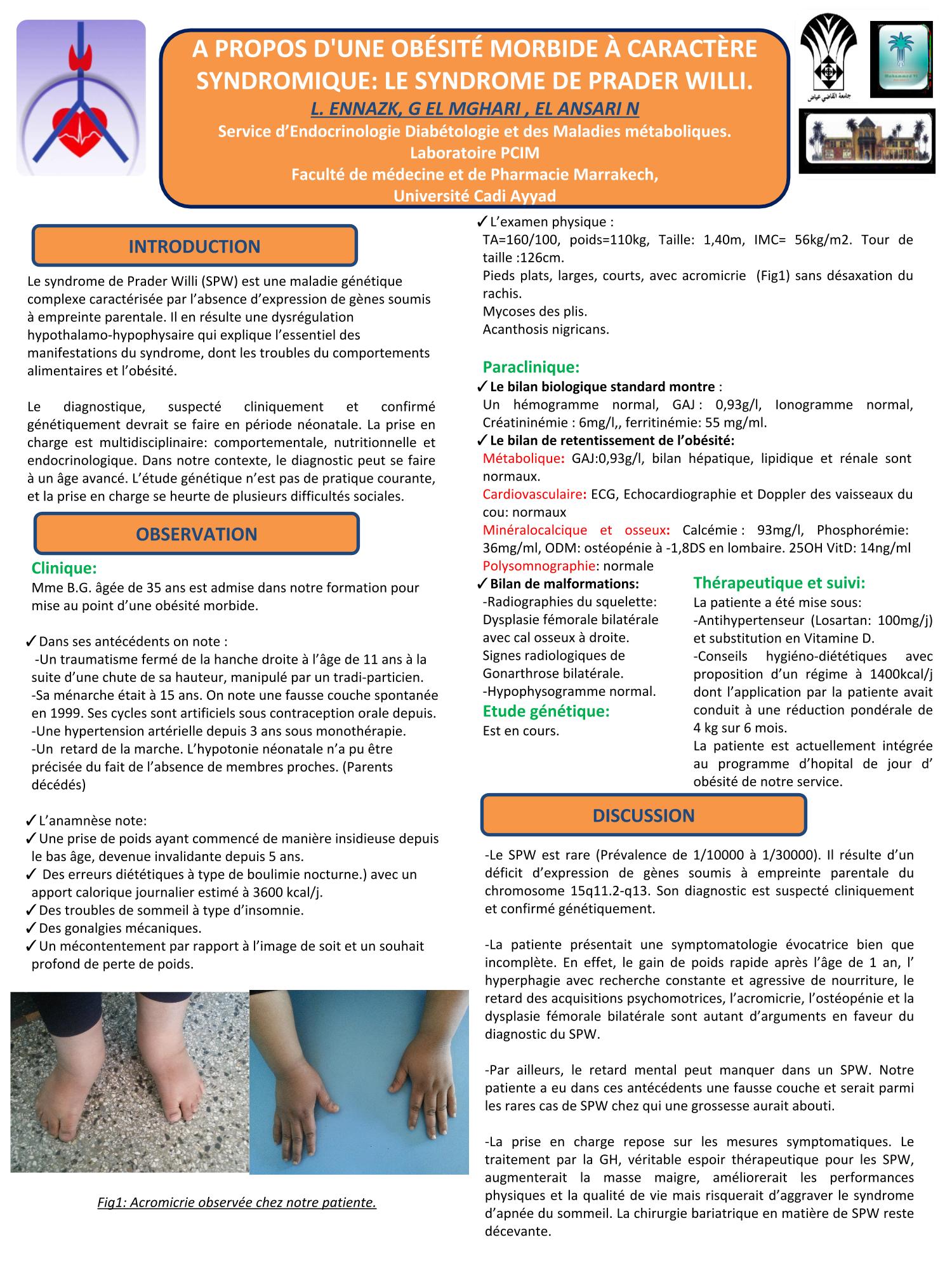 A PROPOS D'UNE OBÉSITÉ MORBIDE À CARACTÈRE SYNDROMIQUE: LE SYNDROME DE PRADER WILLI.
L. ENNAZK, G EL MGHARI , EL ANSARI N
Service d'Endocrinologie Diabétologie et des Maladies métaboliques.
Laboratoire PCIM
Faculté de médecine et de Pharmacie Marrakech,
Université Cadi Ayyad

جامعة القاضي عياض

Mohammed VI

INTRODUCTION

Le syndrome de Prader Willi (SPW) est une maladie génétique complexe caractérisée par l'absence d'expression de gènes soumis à empreinte parentale. Il en résulte une dysrégulation hypothalamo-hypophysaire qui explique l'essentiel des manifestations du syndrome, dont les troubles du comportements alimentaires et l'obésité.

Le diagnostique, suspecté cliniquement et confirmé génétiquement devrait se faire en période néonatale. La prise en charge est multidisciplinaire: comportementale, nutritionnelle et endocrinologique. Dans notre contexte, le diagnostic peut se faire à un âge avancé. L'étude génétique n'est pas de pratique courante, et la prise en charge se heurte de plusieurs difficultés sociales.

OBSERVATION

Clinique:
Mme B.G. âgée de 35 ans est admise dans notre formation pour mise au point d'une obésité morbide.

✓Dans ses antécédents on note :
-Un traumatisme fermé de la hanche droite à l'âge de 11 ans à la suite d'une chute de sa hauteur, manipulé par un tradi-particien.
-Sa ménarche était à 15 ans. On note une fausse couche spontanée en 1999. Ses cycles sont artificiels sous contraception orale depuis.
-Une hypertension artérielle depuis 3 ans sous monothérapie.
-Un retard de la marche. L'hypotonie néonatale n'a pu être précisée du fait de l'absence de membres proches. (Parents décédés)

✓L'anamnèse note:
✓Une prise de poids ayant commencé de manière insidieuse depuis le bas âge, devenue invalidante depuis 5 ans.
✓ Des erreurs diététiques à type de boulimie nocturne.) avec un apport calorique journalier estimé à 3600 kcal/j.
✓Des troubles de sommeil à type d'insomnie.
✓Des gonalgies mécaniques.
✓Un mécontentement par rapport à l'image de soit et un souhait profond de perte de poids.

Fig1: Acromicrie observée chez notre patiente.

✓L'examen physique :
TA=160/100, poids=110kg, Taille: 1,40m, IMC= 56kg/m2. Tour de taille :126cm.
Pieds plats, larges, courts, avec acromicrie (Fig1) sans désaxation du rachis.
Mycoses des plis.
Acanthosis nigricans.

Paraclinique:
✓Le bilan biologique standard montre :
Un hémogramme normal, GAJ : 0,93g/l, Ionogramme normal, Créatininémie : 6mg/l,, ferritinémie: 55 mg/ml.
✓Le bilan de retentissement de l'obésité:
Métabolique: GAJ:0,93g/l, bilan hépatique, lipidique et rénale sont normaux.
Cardiovasculaire: ECG, Echocardiographie et Doppler des vaisseaux du cou: normaux
Minéralocalcique et osseux: Calcémie : 93mg/l, Phosphorémie: 36mg/ml, ODM: ostéopénie à -1,8DS en lombaire. 25OH VitD: 14ng/ml
Polysomnographie: normale
✓Bilan de malformations:
-Radiographies du squelette: Dysplasie fémorale bilatérale avec cal osseux à droite. Signes radiologiques de Gonarthrose bilatérale.
-Hypophysogramme normal.
Etude génétique:
Est en cours.

Thérapeutique et suivi:
La patiente a été mise sous:
-Antihypertenseur (Losartan: 100mg/j) et substitution en Vitamine D.
-Conseils hygiéno-diététiques avec proposition d'un régime à 1400kcal/j dont l'application par la patiente avait conduit à une réduction pondérale de 4 kg sur 6 mois.
La patiente est actuellement intégrée au programme d'hopital de jour d' obésité de notre service.

DISCUSSION

-Le SPW est rare (Prévalence de 1/10000 à 1/30000). Il résulte d'un déficit d'expression de gènes soumis à empreinte parentale du chromosome 15q11.2-q13. Son diagnostic est suspecté cliniquement et confirmé génétiquement.

-La patiente présentait une symptomatologie évocatrice bien que incomplète. En effet, le gain de poids rapide après l'âge de 1 an, l' hyperphagie avec recherche constante et agressive de nourriture, le retard des acquisitions psychomotrices, l'acromicrie, l'ostéopénie et la dysplasie fémorale bilatérale sont autant d'arguments en faveur du diagnostic du SPW.

-Par ailleurs, le retard mental peut manquer dans un SPW. Notre patiente a eu dans ces antécédents une fausse couche et serait parmi les rares cas de SPW chez qui une grossesse aurait abouti.

-La prise en charge repose sur les mesures symptomatiques. Le traitement par la GH, véritable espoir thérapeutique pour les SPW, augmenterait la masse maigre, améliorerait les performances physiques et la qualité de vie mais risquerait d'aggraver le syndrome d'apnée du sommeil. La chirurgie bariatrique en matière de SPW reste décevante.